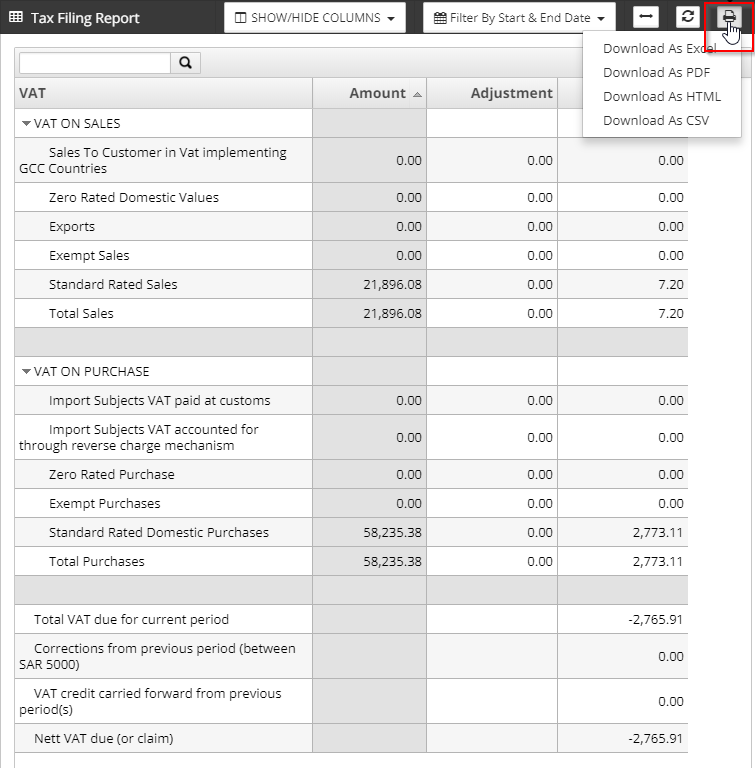 Tax Filing Report

SHOW/HIDE COLUMNS

Filter By Start & End Date

Download As Excel
Download As PDF
Download As HTML
Download As CSV

| VAT | Amount | Adjustment | |
|---|---|---|---|
| VAT ON SALES | | | |
| Sales To Customer in Vat implementing GCC Countries | 0.00 | 0.00 | 0.00 |
| Zero Rated Domestic Values | 0.00 | 0.00 | 0.00 |
| Exports | 0.00 | 0.00 | 0.00 |
| Exempt Sales | 0.00 | 0.00 | 0.00 |
| Standard Rated Sales | 21,896.08 | 0.00 | 7.20 |
| Total Sales | 21,896.08 | 0.00 | 7.20 |
| | | | |
| VAT ON PURCHASE | | | |
| Import Subjects VAT paid at customs | 0.00 | 0.00 | 0.00 |
| Import Subjects VAT accounted for through reverse charge mechanism | 0.00 | 0.00 | 0.00 |
| Zero Rated Purchase | 0.00 | 0.00 | 0.00 |
| Exempt Purchases | 0.00 | 0.00 | 0.00 |
| Standard Rated Domestic Purchases | 58,235.38 | 0.00 | 2,773.11 |
| Total Purchases | 58,235.38 | 0.00 | 2,773.11 |
| | | | |
| Total VAT due for current period | | | -2,765.91 |
| Corrections from previous period (between SAR 5000) | | | 0.00 |
| VAT credit carried forward from previous period(s) | | | 0.00 |
| Nett VAT due (or claim) | | | -2,765.91 |